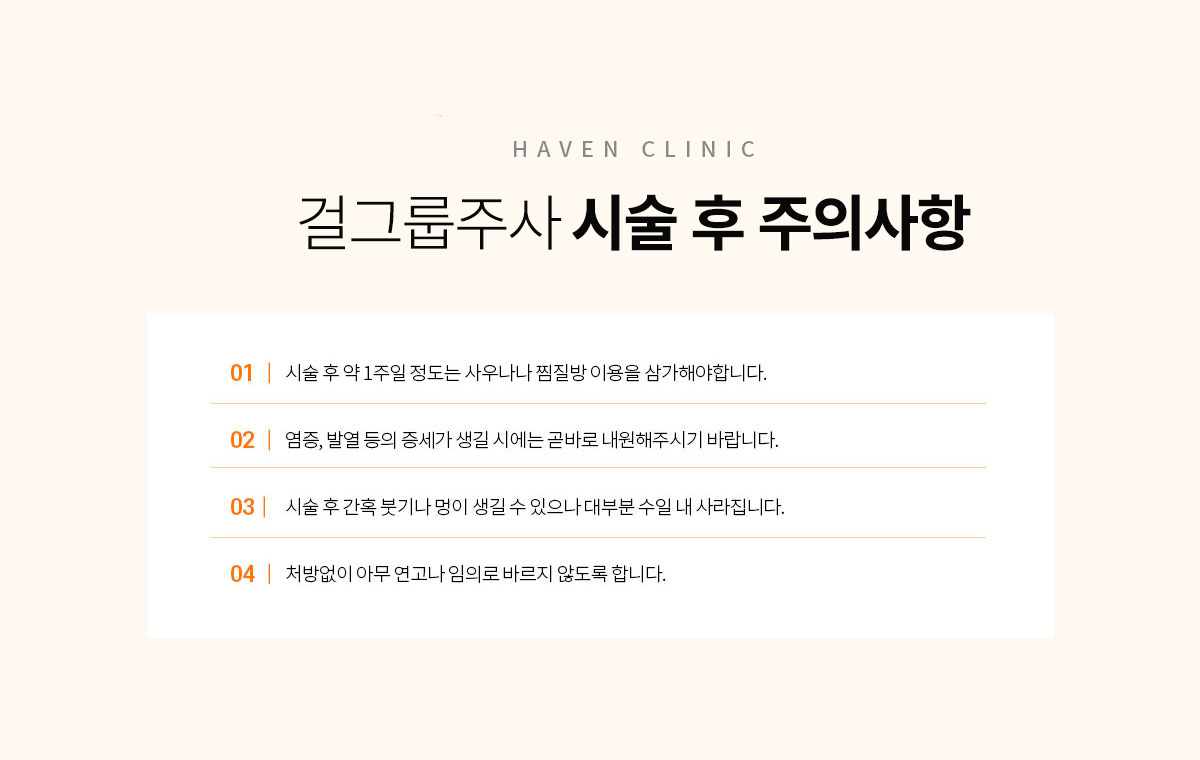 HAVEN CLINIC

걸그룹주사 시술 후 주의사항

01 | 시술 후 약 1주일 정도는 사우나나 찜질방 이용을 삼가해야합니다.

02 | 염증, 발열 등의 증세가 생길 시에는 곧바로 내원해주시기 바랍니다.

03 | 시술 후 간혹 붓기나 멍이 생길 수 있으나 대부분 수일 내 사라집니다.

04 | 처방없이 아무 연고나 임의로 바르지 않도록 합니다.